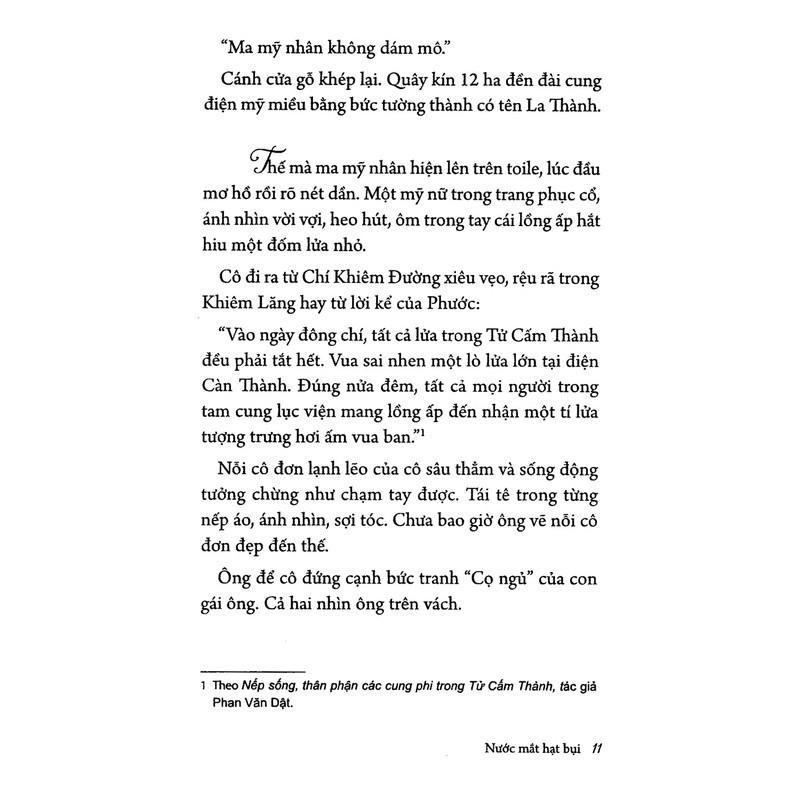 "Ma mỹ nhân không dám mô."

Cánh cửa gỗ khép lại. Quây kín 12 ha đền đài cung điện mỹ miều bằng bức tường thành có tên La Thành.

Thế mà ma mỹ nhân hiện lên trên toile, lúc đầu mơ hồ rồi rõ nét dần. Một mỹ nữ trong trang phục cổ, ánh nhìn vời vợi, heo hút, ôm trong tay cái lồng ấp hắt hiu một đốm lửa nhỏ.

Cô đi ra từ Chí Khiêm Đường xiêu vẹo, rệu rã trong Khiêm Lăng hay từ lời kể của Phước:

"Vào ngày đông chí, tất cả lửa trong Tử Cấm Thành đều phải tắt hết. Vua sai nhen một lò lửa lớn tại điện Càn Thành. Đúng nửa đêm, tất cả mọi người trong tam cung lục viện mang lồng ấp đến nhận một tí lửa tượng trưng hơi ấm vua ban."$^{1}$

Nỗi cô đơn lạnh lẽo của cô sâu thẳm và sống động tưởng chừng như chạm tay được. Tái tê trong từng nếp áo, ánh nhìn, sợi tóc. Chưa bao giờ ông vẽ nỗi cô đơn đẹp đến thế.

Ông để cô đứng cạnh bức tranh "Cọ ngủ" của con gái ông. Cả hai nhìn ông trên vách.

1 Theo Nếp sống, thân phận các cung phi trong Tử Cấm Thành, tác giả Phan Văn Dật.

Nước mắt hạt bụi 11